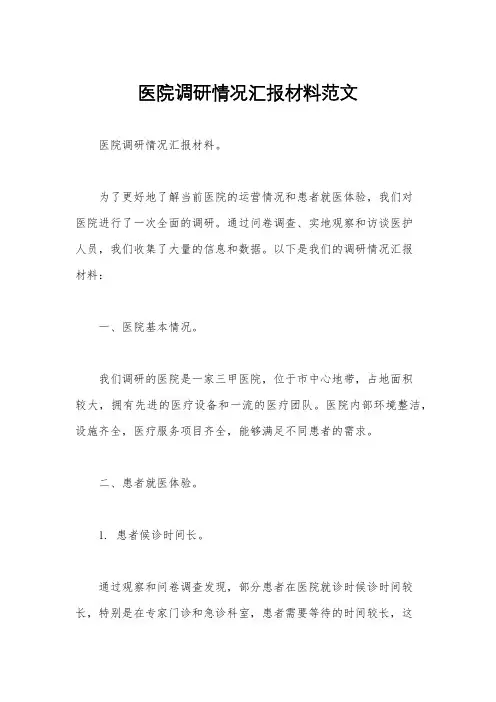 医院调研情况汇报材料范文

医院调研情况汇报材料。

为了更好地了解当前医院的运营情况和患者就医体验，我们对医院进行了一次全面的调研。通过问卷调查、实地观察和访谈医护人员，我们收集了大量的信息和数据。以下是我们的调研情况汇报材料：

一、医院基本情况。

我们调研的医院是一家三甲医院，位于市中心地带，占地面积较大，拥有先进的医疗设备和一流的医疗团队。医院内部环境整洁，设施齐全，医疗服务项目齐全，能够满足不同患者的需求。

二、患者就医体验。

1. 患者候诊时间长。

通过观察和问卷调查发现，部分患者在医院就诊时候诊时间较长，特别是在专家门诊和急诊科室，患者需要等待的时间较长，这